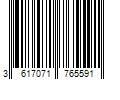 3 617071 765591